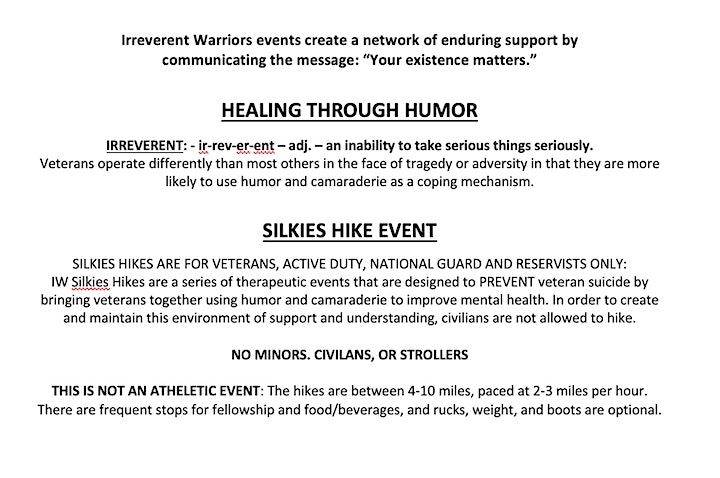 Irreverent Warriors events create a network of enduring support by communicating the message: "Your existence matters."

HEALING THROUGH HUMOR

IRREVERENT: - ir-rev-er-ent – adj. – an inability to take serious things seriously.
Veterans operate differently than most others in the face of tragedy or adversity in that they are more likely to use humor and camaraderie as a coping mechanism.

SILKIES HIKE EVENT

SILKIES HIKES ARE FOR VETERANS, ACTIVE DUTY, NATIONAL GUARD AND RESERVISTS ONLY:
IW Silkies Hikes are a series of therapeutic events that are designed to PREVENT veteran suicide by bringing veterans together using humor and camaraderie to improve mental health. In order to create and maintain this environment of support and understanding, civilians are not allowed to hike.

NO MINORS. CIVILANS, OR STROLLERS

THIS IS NOT AN ATHELETIC EVENT: The hikes are between 4-10 miles, paced at 2-3 miles per hour. There are frequent stops for fellowship and food/beverages, and rucks, weight, and boots are optional.